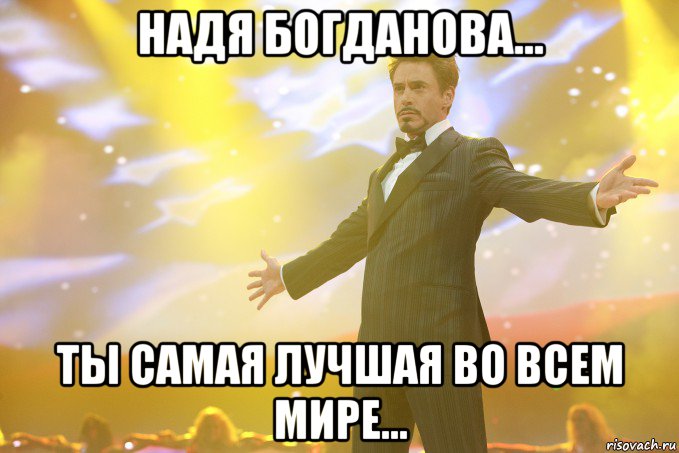 НАДЯ БОГДАНОВА...

ТЫ САМАЯ ЛУЧШАЯ ВО ВСЕМ МИРЕ...

risovach.ru